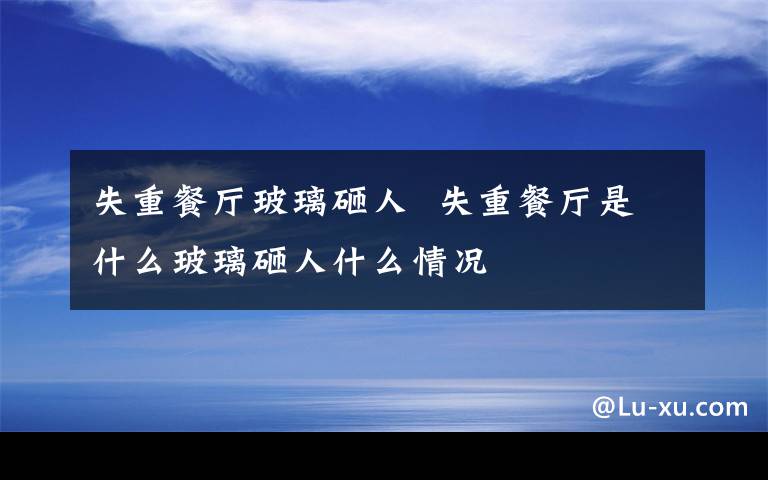 失重餐厅玻璃砸人 失重餐厅是什么玻璃砸人什么情况

@Lu-xu.com